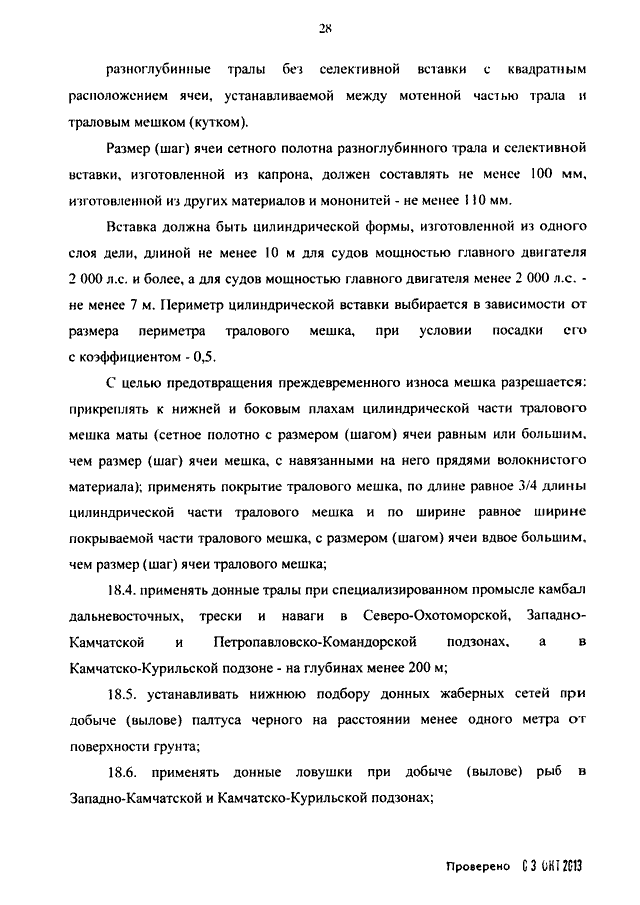 28

разноглубинные тралы без селективной вставки с квадратным расположением ячеи, устанавливаемой между мотенной частью трала и траловым мешком (кутком).

Размер (шаг) ячеи сетного полотна разноглубинного трала и селективной вставки, изготовленной из капрона, должен составлять не менее 100 мм, изготовленной из других материалов и мононитей - не менее 110 мм.

Вставка должна быть цилиндрической формы, изготовленной из одного слоя дели, длиной не менее 10 м для судов мощностью главного двигателя 2 000 л.с. и более, а для судов мощностью главного двигателя менее 2 000 л.с. - не менее 7 м. Периметр цилиндрической вставки выбирается в зависимости от размера периметра тралового мешка, при условии посадки его с коэффициентом - 0,5.

С целью предотвращения преждевременного износа мешка разрешается: прикреплять к нижней и боковым плахам цилиндрической части тралового мешка маты (сетное полотно с размером (шагом) ячеи равным или большим, чем размер (шаг) ячеи мешка, с навязанными на него прядями волокнистого материала); применять покрытие тралового мешка, по длине равное 3/4 длины цилиндрической части тралового мешка и по ширине равное ширине покрываемой части тралового мешка, с размером (шагом) ячеи вдвое большим, чем размер (шаг) ячеи тралового мешка;

18.4. применять донные тралы при специализированном промысле камбал дальневосточных, трески и наваги в Северо-Охотоморской, Западно-Камчатской и Петропавловско-Командорской подзонах, а в Камчатско-Курильской подзоне - на глубинах менее 200 м;

18.5. устанавливать нижнюю подбору донных жаберных сетей при добыче (вылове) палтуса черного на расстоянии менее одного метра от поверхности грунта;

18.6. применять донные ловушки при добыче (вылове) рыб в Западно-Камчатской и Камчатско-Курильской подзонах;

Проверено 03 ОКТ 2013